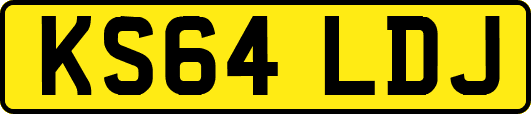 KS64 LDJ